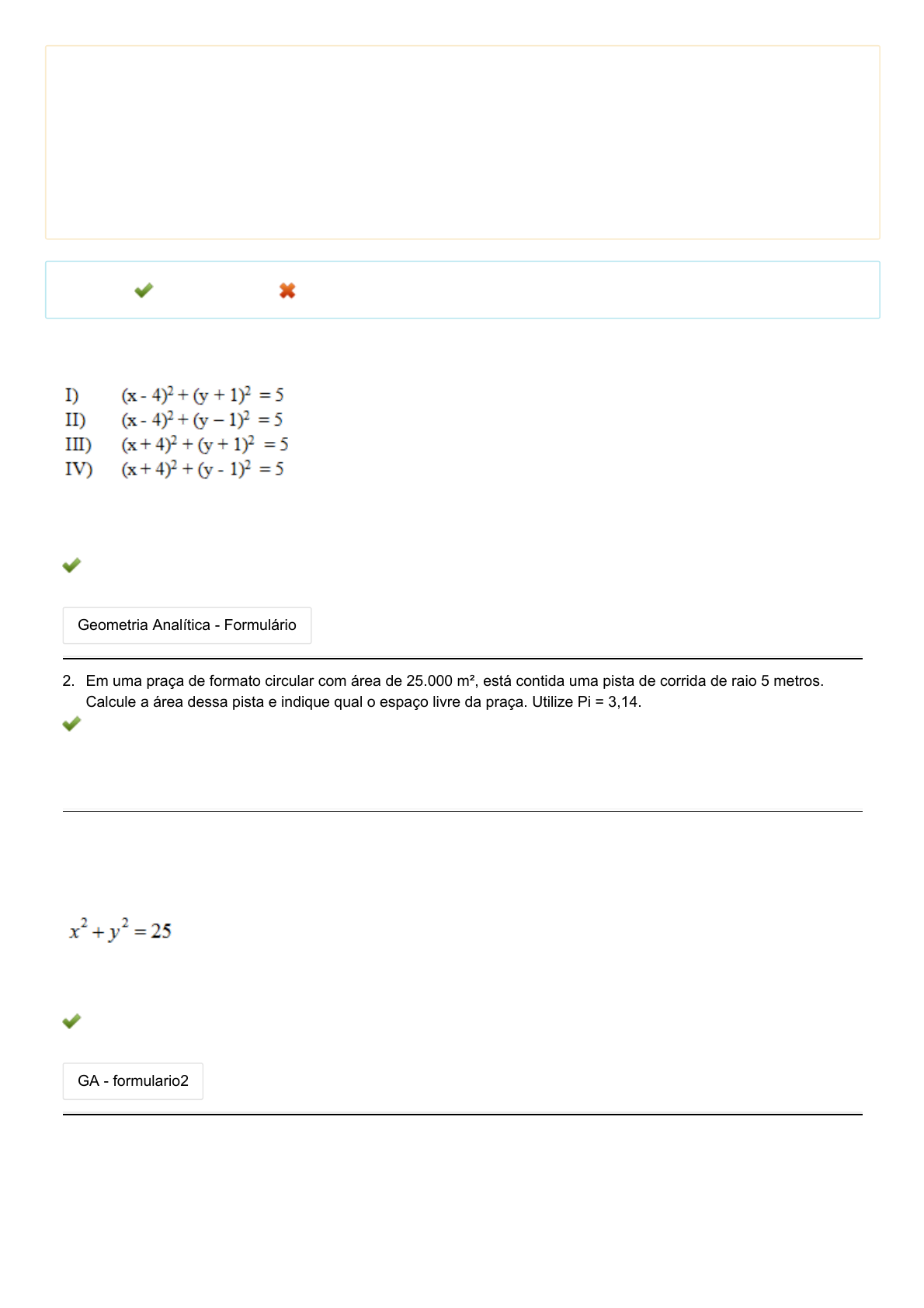 I) $(x - 4)^2 + (y + 1)^2 = 5$
II) $(x - 4)^2 + (y - 1)^2 = 5$
III) $(x + 4)^2 + (y + 1)^2 = 5$
IV) $(x + 4)^2 + (y - 1)^2 = 5$

Geometria Analítica - Formulário

2. Em uma praça de formato circular com área de 25.000 m², está contida uma pista de corrida de raio 5 metros. Calcule a área dessa pista e indique qual o espaço livre da praça. Utilize Pi = 3,14.

$x^2 + y^2 = 25$

GA - formulario2